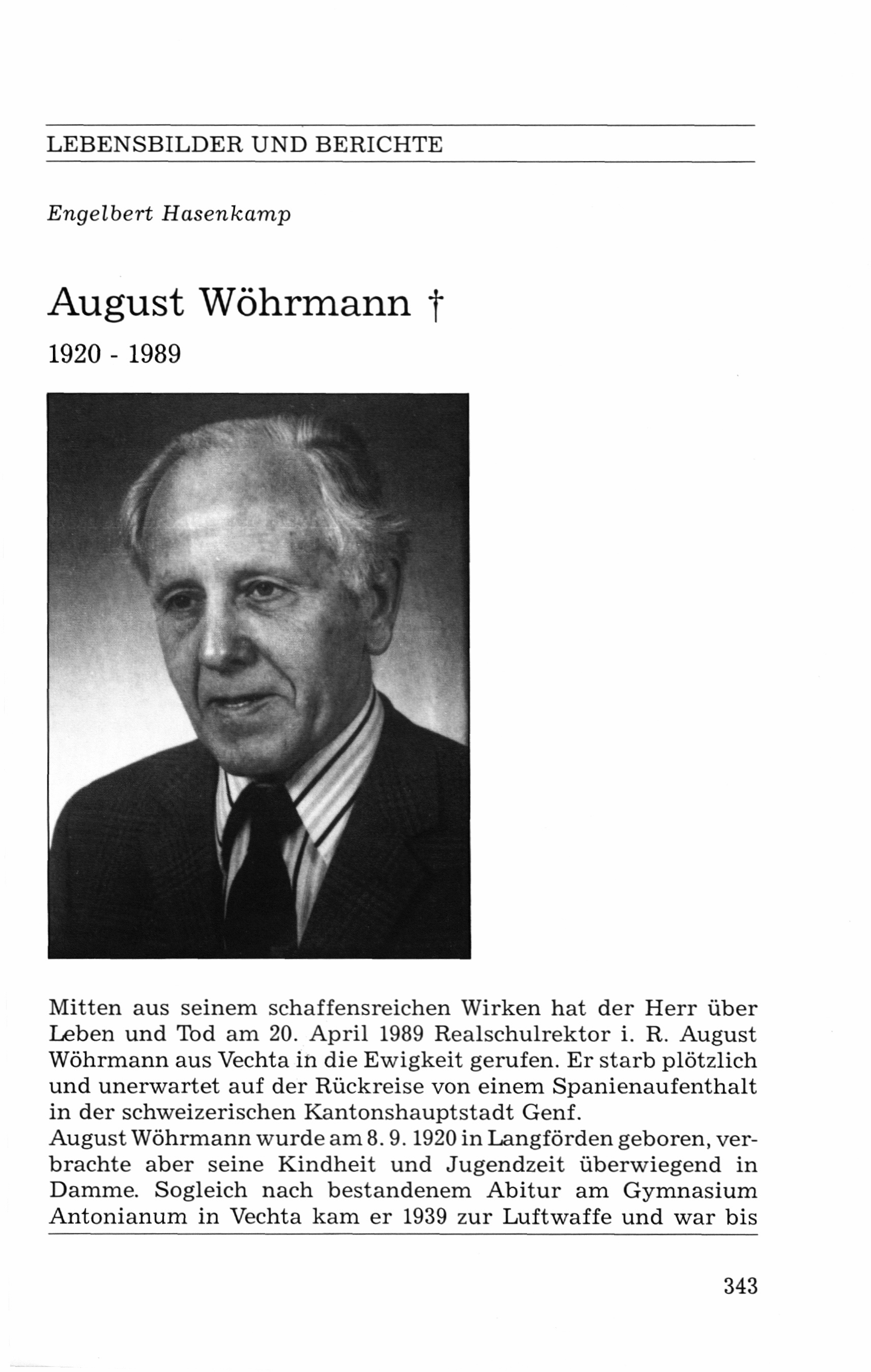 LEBENSBILDER UND BERICHTE

Engelbert Hasenkamp

August Wöhrmann †

1920 - 1989

Mitten aus seinem schaffensreichen Wirken hat der Herr über Leben und Tod am 20. April 1989 Realschulrektor i. R. August Wöhrmann aus Vechta in die Ewigkeit gerufen. Er starb plötzlich und unerwartet auf der Rückreise von einem Spanienaufenthalt in der schweizerischen Kantonshauptstadt Genf.
August Wöhrmann wurde am 8. 9. 1920 in Langförden geboren, verbrachte aber seine Kindheit und Jugendzeit überwiegend in Damme. Sogleich nach bestandenem Abitur am Gymnasium Antonianum in Vechta kam er 1939 zur Luftwaffe und war bis

343